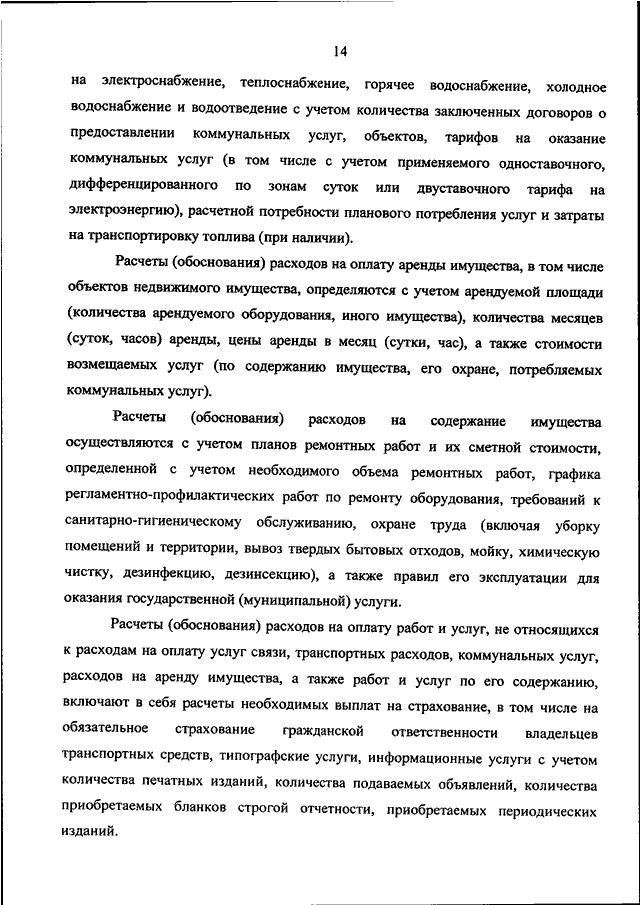 14

на электроснабжение, теплоснабжение, горячее водоснабжение, холодное водоснабжение и водоотведение с учетом количества заключенных договоров о предоставлении коммунальных услуг, объектов, тарифов на оказание коммунальных услуг (в том числе с учетом применяемого одноставочного, дифференцированного по зонам суток или двуставочного тарифа на электроэнергию), расчетной потребности планового потребления услуг и затраты на транспортировку топлива (при наличии).

Расчеты (обоснования) расходов на оплату аренды имущества, в том числе объектов недвижимого имущества, определяются с учетом арендуемой площади (количества арендуемого оборудования, иного имущества), количества месяцев (суток, часов) аренды, цены аренды в месяц (сутки, час), а также стоимости возмещаемых услуг (по содержанию имущества, его охране, потребляемых коммунальных услуг).

Расчеты (обоснования) расходов на содержание имущества осуществляются с учетом планов ремонтных работ и их сметной стоимости, определенной с учетом необходимого объема ремонтных работ, графика регламентно-профилактических работ по ремонту оборудования, требований к санитарно-гигиеническому обслуживанию, охране труда (включая уборку помещений и территории, вывоз твердых бытовых отходов, мойку, химическую чистку, дезинфекцию, дезинсекцию), а также правил его эксплуатации для оказания государственной (муниципальной) услуги.

Расчеты (обоснования) расходов на оплату работ и услуг, не относящихся к расходам на оплату услуг связи, транспортных расходов, коммунальных услуг, расходов на аренду имущества, а также работ и услуг по его содержанию, включают в себя расчеты необходимых выплат на страхование, в том числе на обязательное страхование гражданской ответственности владельцев транспортных средств, типографские услуги, информационные услуги с учетом количества печатных изданий, количества подаваемых объявлений, количества приобретаемых бланков строгой отчетности, приобретаемых периодических изданий.